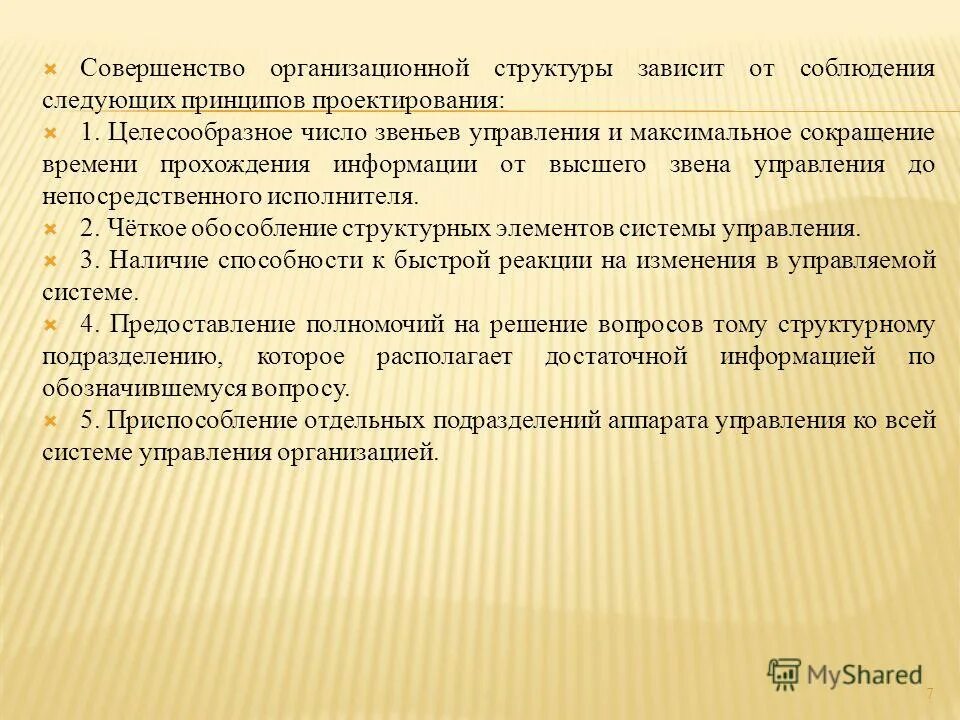 Совершенство организационной структуры зависит от соблюдения следующих принципов проектирования:

1. Целесообразное число звеньев управления и максимальное сокращение времени прохождения информации от высшего звена управления до непосредственного исполнителя.

2. Чёткое обособление структурных элементов системы управления.

3. Наличие способности к быстрой реакции на изменения в управляемой системе.

4. Предоставление полномочий на решение вопросов тому структурному подразделению, которое располагает достаточной информацией по обозначившемуся вопросу.

5. Приспособление отдельных подразделений аппарата управления ко всей системе управления организацией.

MyShared

7